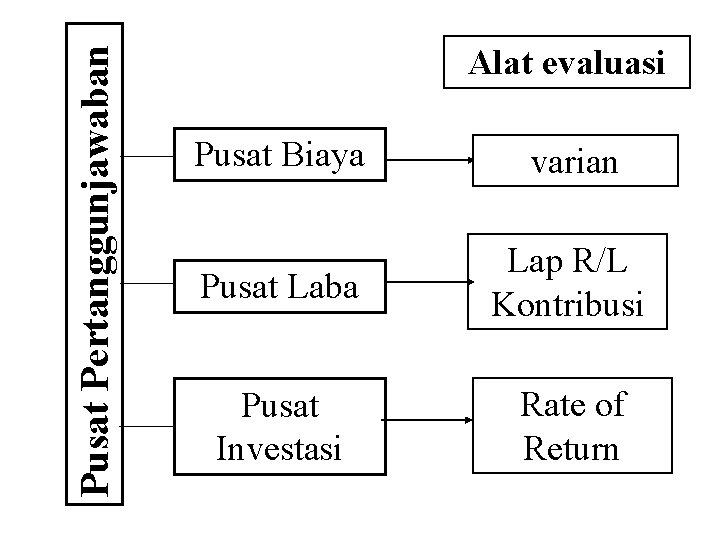 Pusat Pertanggunjawaban

Alat evaluasi

Pusat Biaya

varian

Pusat Laba

Lap R/L Kontribusi

Pusat Investasi

Rate of Return